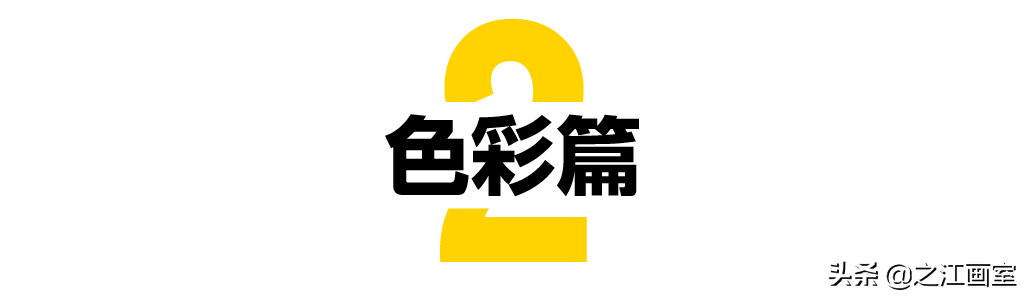 2
色彩篇

头条 @之江画室